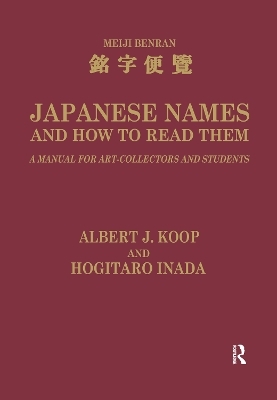 MEIJI BENRAN
銘字便覽

JAPANESE NAMES
AND HOW TO READ THEM

A MANUAL FOR ART-COLLECTORS AND STUDENTS

ALBERT J. KOOP
AND
HOGITARO INADA

R